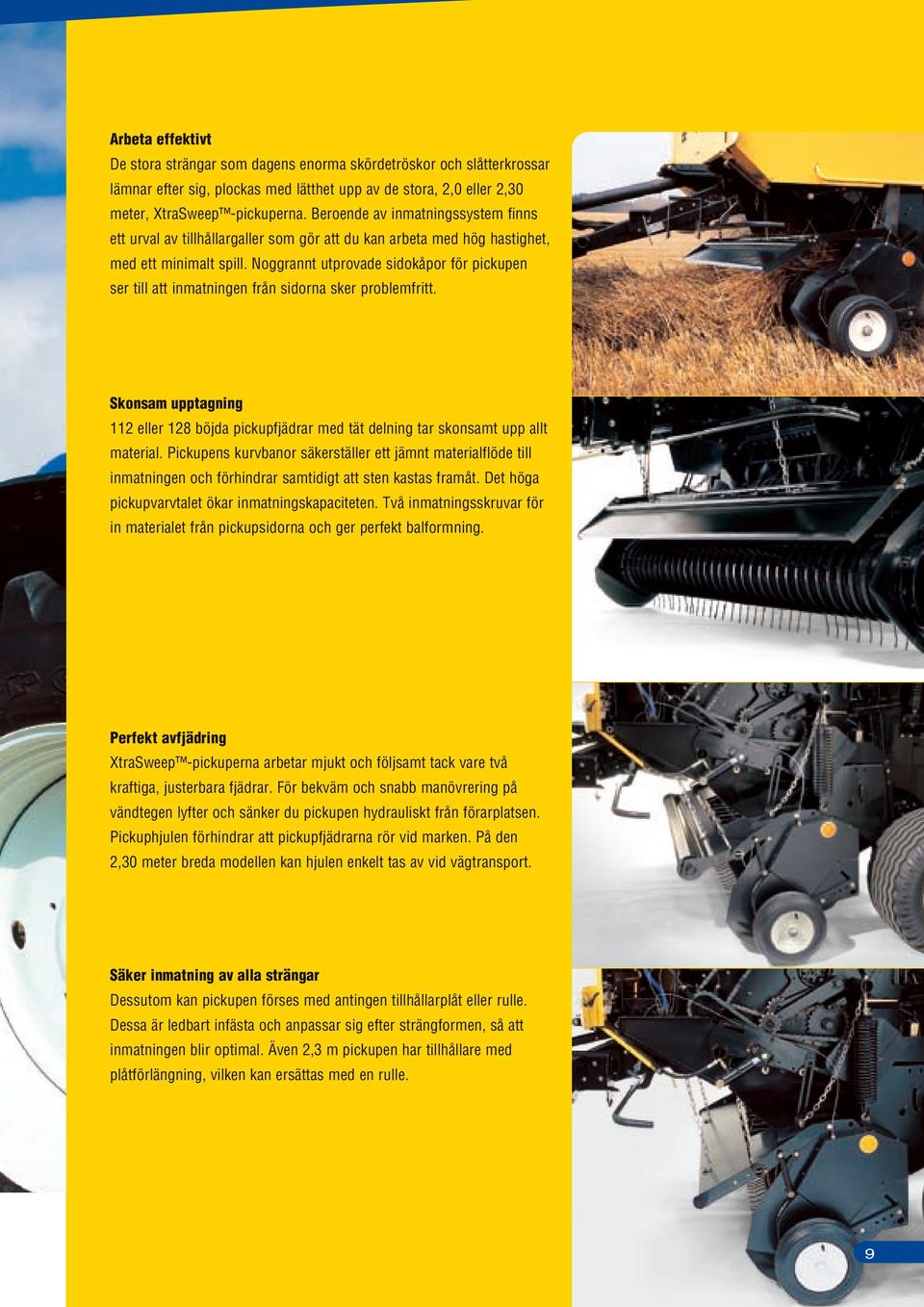 Arbeta effektivt
De stora strängar som dagens enorma skördetröskor och slåtterkrossar lämnar efter sig, plockas med lätthet upp av de stora, 2,0 eller 2,30 meter, XtraSweep™-pickuperna. Beroende av inmatningssystem finns ett urval av tillhållargaller som gör att du kan arbeta med hög hastighet, med ett minimalt spill. Noggrannt utprovade sidokåpor för pickupen ser till att inmatningen från sidorna sker problemfritt.

Skonsam upptagning
112 eller 128 böjda pickupfjädrar med tät delning tar skonsamt upp allt material. Pickupens kurvbanor säkerställer ett jämnt materialflöde till inmatningen och förhindrar samtidigt att sten kastas framåt. Det höga pickupvarvtalet ökar inmatningskapaciteten. Två inmatningsskruvar för in materialet från pickupsidorna och ger perfekt balformning.

Perfekt avfjädring
XtraSweep™-pickuperna arbetar mjukt och följsamt tack vare två kraftiga, justerbara fjädrar. För bekväm och snabb manövrering på vändtegen lyfter och sänker du pickupen hydrauliskt från förarplatsen. Pickuphjulen förhindrar att pickupfjädrarna rör vid marken. På den 2,30 meter breda modellen kan hjulen enkelt tas av vid vägtransport.

Säker inmatning av alla strängar
Dessutom kan pickupen förses med antingen tillhållarplåt eller rulle. Dessa är ledbart infästa och anpassar sig efter strängformen, så att inmatningen blir optimal. Även 2,3 m pickupen har tillhållare med plåtförlängning, vilken kan ersättas med en rulle.

9